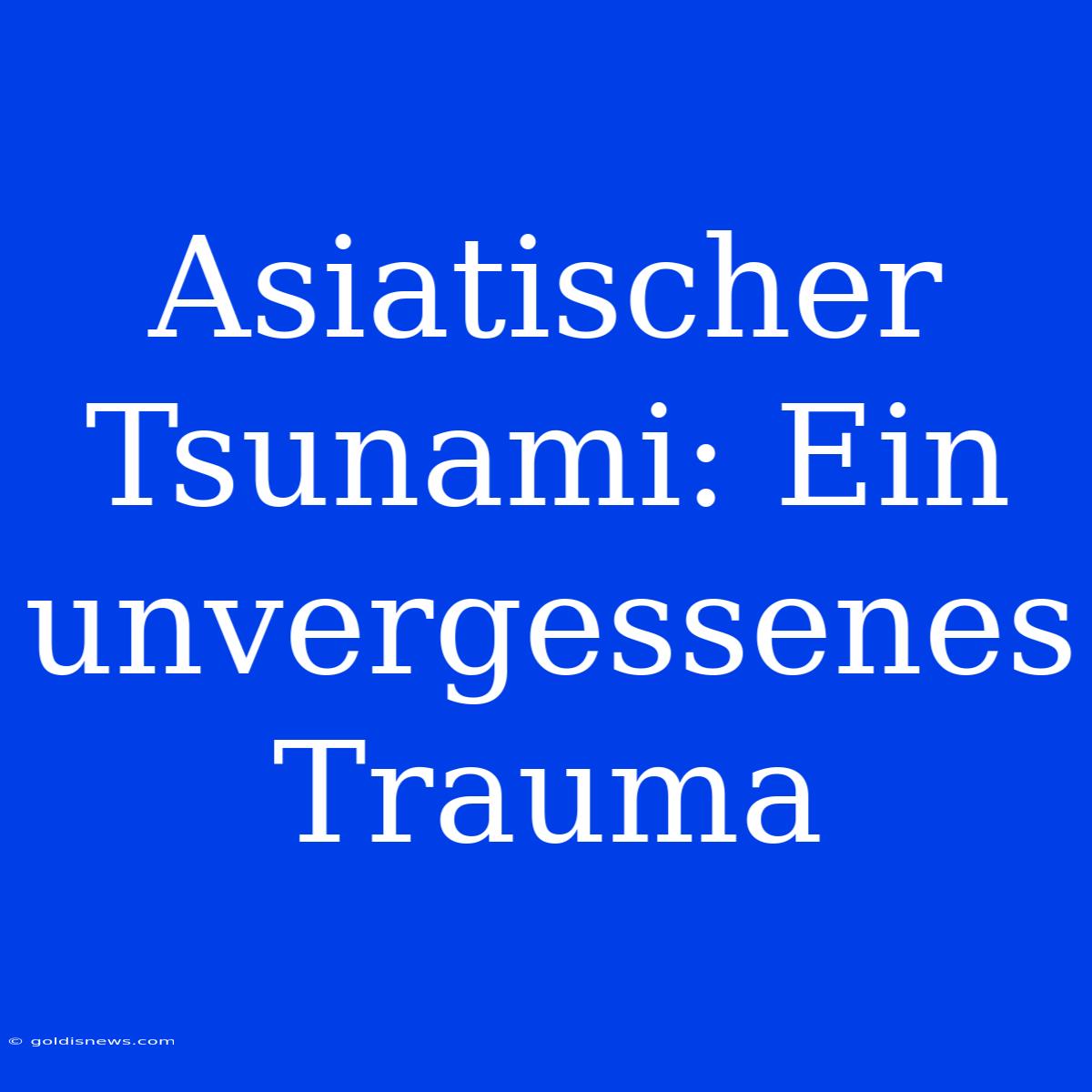 Asiatischer Tsunami: Ein unvergessenes Trauma

© goldisnews.com